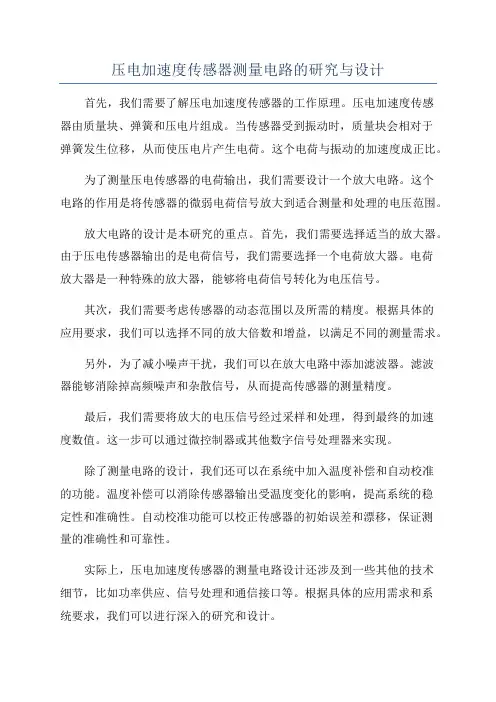 压电加速度传感器测量电路的研究与设计

首先，我们需要了解压电加速度传感器的工作原理。压电加速度传感器由质量块、弹簧和压电片组成。当传感器受到振动时，质量块会相对于弹簧发生位移，从而使压电片产生电荷。这个电荷与振动的加速度成正比。

为了测量压电传感器的电荷输出，我们需要设计一个放大电路。这个电路的作用是将传感器的微弱电荷信号放大到适合测量和处理的电压范围。

放大电路的设计是本研究的重点。首先，我们需要选择适当的放大器。由于压电传感器输出的是电荷信号，我们需要选择一个电荷放大器。电荷放大器是一种特殊的放大器，能够将电荷信号转化为电压信号。

其次，我们需要考虑传感器的动态范围以及所需的精度。根据具体的应用要求，我们可以选择不同的放大倍数和增益，以满足不同的测量需求。

另外，为了减小噪声干扰，我们可以在放大电路中添加滤波器。滤波器能够消除掉高频噪声和杂散信号，从而提高传感器的测量精度。

最后，我们需要将放大的电压信号经过采样和处理，得到最终的加速度数值。这一步可以通过微控制器或其他数字信号处理器来实现。

除了测量电路的设计，我们还可以在系统中加入温度补偿和自动校准的功能。温度补偿可以消除传感器输出受温度变化的影响，提高系统的稳定性和准确性。自动校准功能可以校正传感器的初始误差和漂移，保证测量的准确性和可靠性。

实际上，压电加速度传感器的测量电路设计还涉及到一些其他的技术细节，比如功率供应、信号处理和通信接口等。根据具体的应用需求和系统要求，我们可以进行深入的研究和设计。